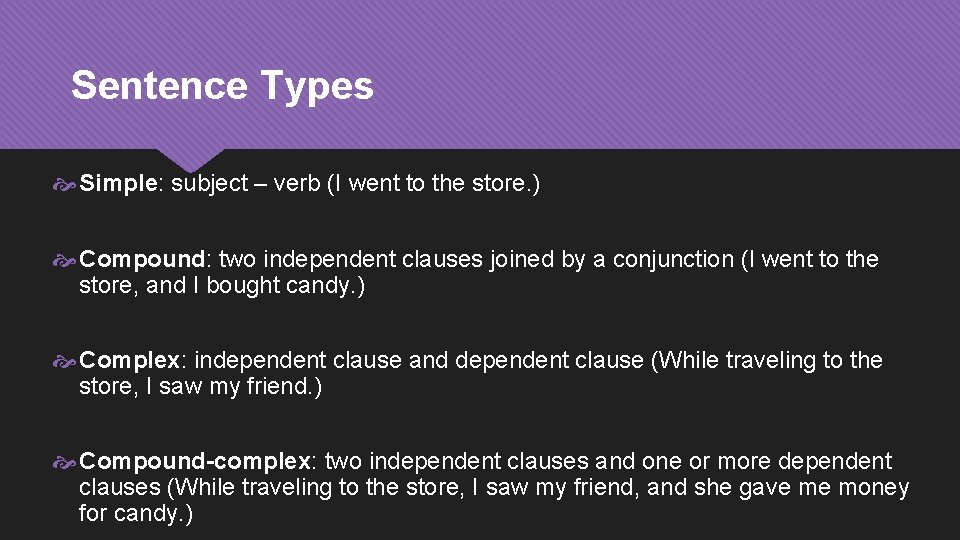 Sentence Types

Simple: subject – verb (I went to the store.)

Compound: two independent clauses joined by a conjunction (I went to the store, and I bought candy.)

Complex: independent clause and dependent clause (While traveling to the store, I saw my friend.)

Compound-complex: two independent clauses and one or more dependent clauses (While traveling to the store, I saw my friend, and she gave me money for candy.)